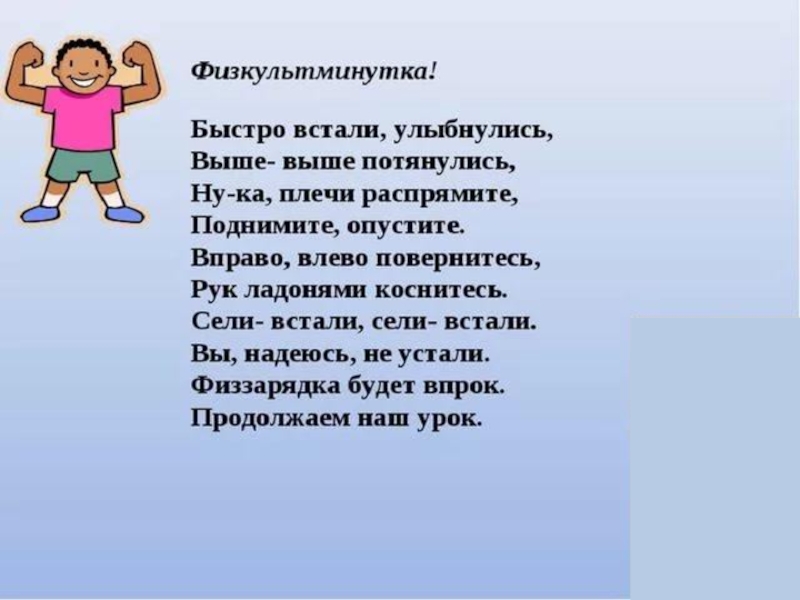 Физкультминутка!

Быстро встали, улыбнулись,
Выше- выше потянулись,
Ну-ка, плечи распрямите,
Поднимите, опустите.
Вправо, влево повернитесь,
Рук ладонями коснитесь.
Сели- встали, сели- встали.
Вы, надеюсь, не устали.
Физзарядка будет впрок.
Продолжаем наш урок.